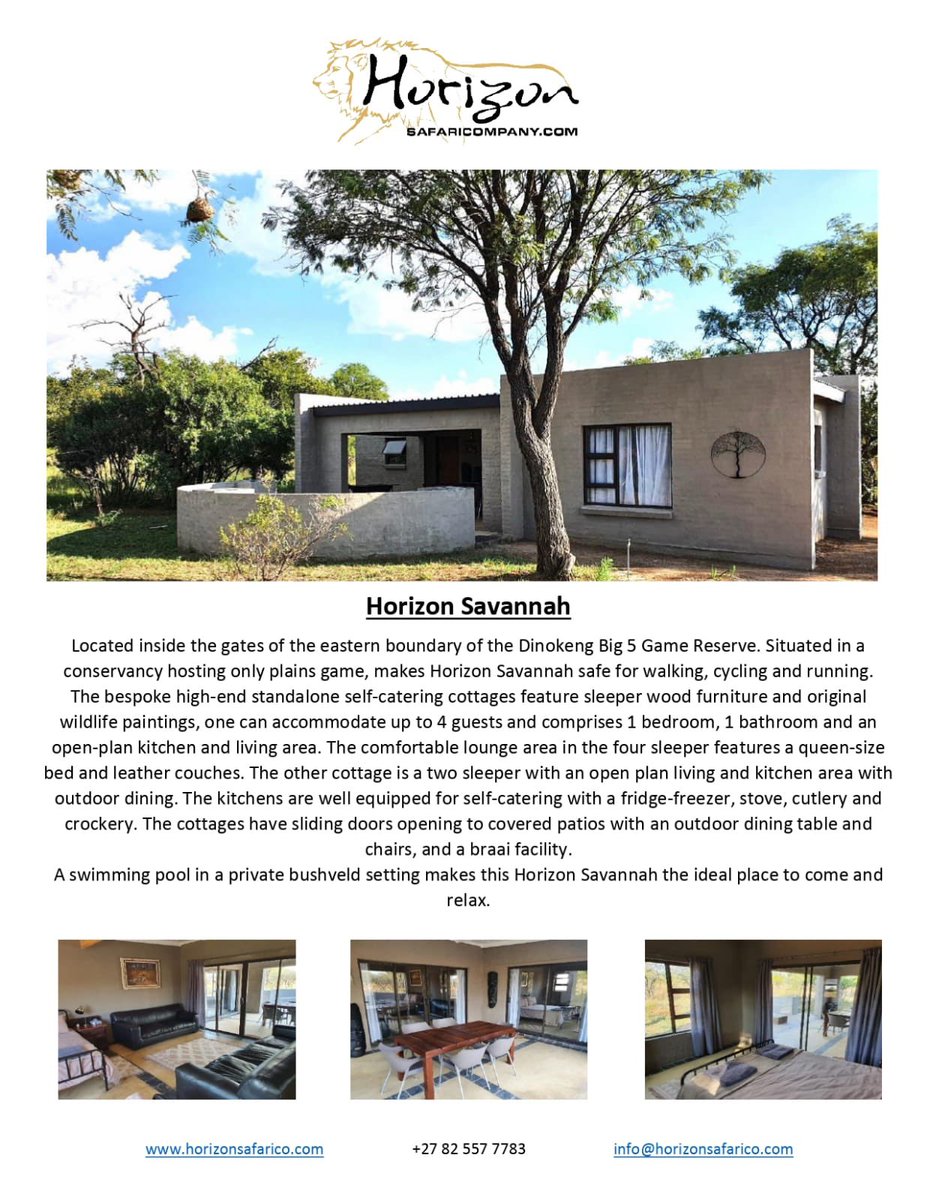 Horizon
SAFARICOMPANY.COM

Horizon Savannah

Located inside the gates of the eastern boundary of the Dinokeng Big 5 Game Reserve. Situated in a conservancy hosting only plains game, makes Horizon Savannah safe for walking, cycling and running. The bespoke high-end standalone self-catering cottages feature sleeper wood furniture and original wildlife paintings, one can accommodate up to 4 guests and comprises 1 bedroom, 1 bathroom and an open-plan kitchen and living area. The comfortable lounge area in the four sleeper features a queen-size bed and leather couches. The other cottage is a two sleeper with an open plan living and kitchen area with outdoor dining. The kitchens are well equipped for self-catering with a fridge-freezer, stove, cutlery and crockery. The cottages have sliding doors opening to covered patios with an outdoor dining table and chairs, and a braai facility.
A swimming pool in a private bushveld setting makes this Horizon Savannah the ideal place to come and relax.

www.horizonsafarico.com +27 82 557 7783 info@horizonsafarico.com